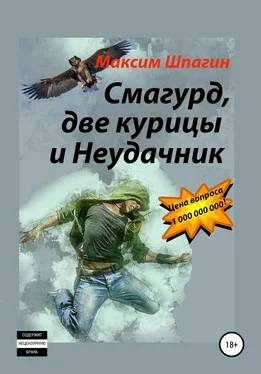 Максим Шпагин

Смагурд, две курицы и Неудачник

Цена вопроса 1 000 000 000!

СОДЕРЖИТ
НЕЦЕНЗУРНУЮ
БРАНЬ

18+